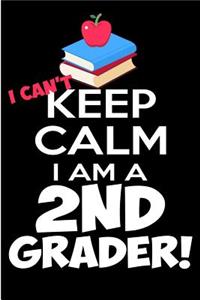 I CAN'T
KEEP
CALM
I AM A
2ND
GRADER!